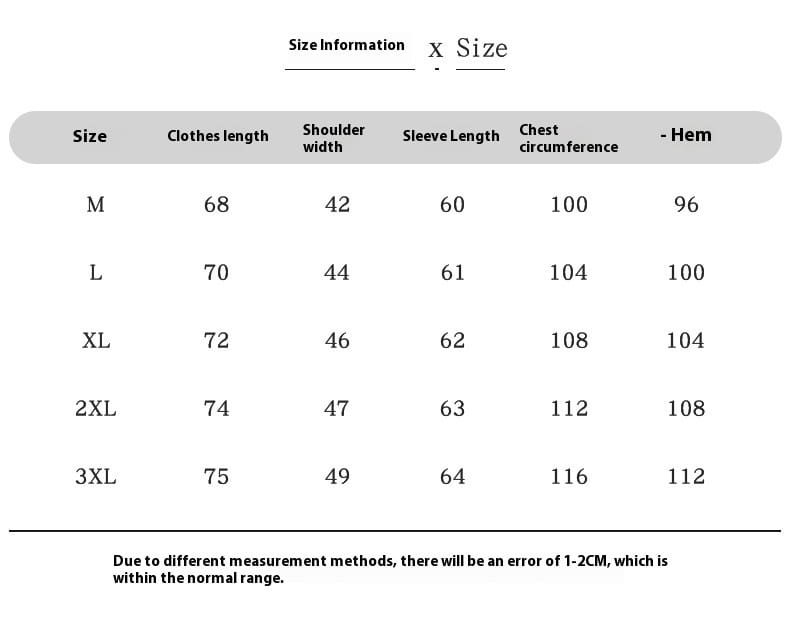 Size Information x Size

| Size | Clothes length | Shoulder width | Sleeve Length | Chest circumference | - Hem |
|---|---|---|---|---|---|
| M | 68 | 42 | 60 | 100 | 96 |
| L | 70 | 44 | 61 | 104 | 100 |
| XL | 72 | 46 | 62 | 108 | 104 |
| 2XL | 74 | 47 | 63 | 112 | 108 |
| 3XL | 75 | 49 | 64 | 116 | 112 |

Due to different measurement methods, there will be an error of 1-2CM, which is within the normal range.